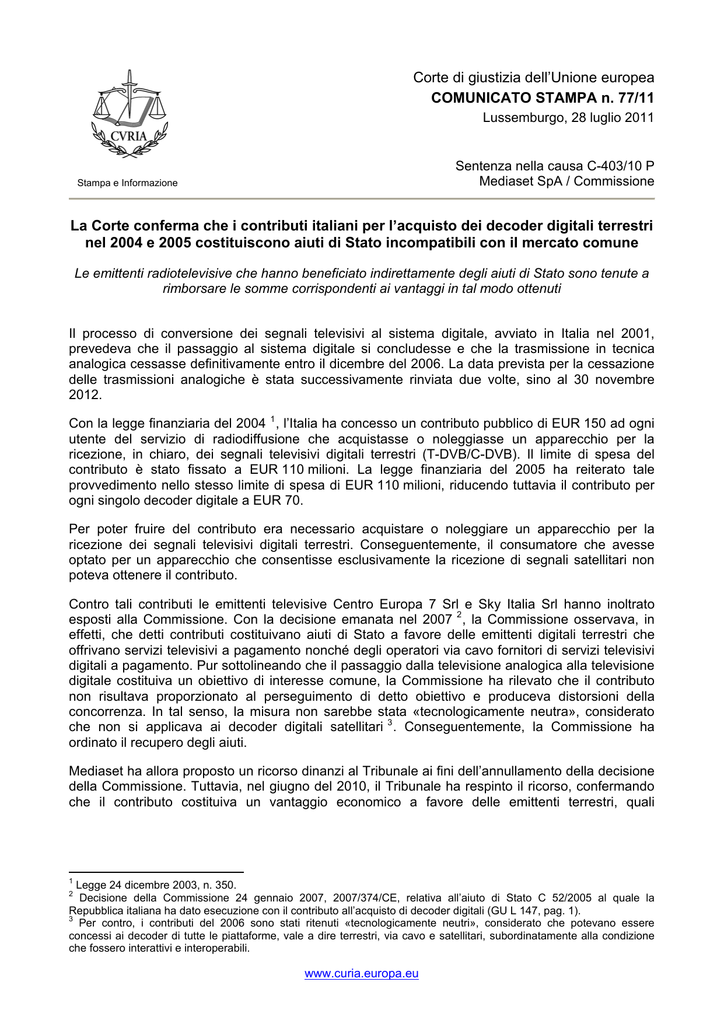 CVRIA

Stampa e Informazione

Corte di giustizia dell'Unione europea
COMUNICATO STAMPA n. 77/11
Lussemburgo, 28 luglio 2011

Sentenza nella causa C-403/10 P
Mediaset SpA / Commissione

La Corte conferma che i contributi italiani per l'acquisto dei decoder digitali terrestri nel 2004 e 2005 costituiscono aiuti di Stato incompatibili con il mercato comune

Le emittenti radiotelevisive che hanno beneficiato indirettamente degli aiuti di Stato sono tenute a rimborsare le somme corrispondenti ai vantaggi in tal modo ottenuti

Il processo di conversione dei segnali televisivi al sistema digitale, avviato in Italia nel 2001, prevedeva che il passaggio al sistema digitale si concludesse e che la trasmissione in tecnica analogica cessasse definitivamente entro il dicembre del 2006. La data prevista per la cessazione delle trasmissioni analogiche è stata successivamente rinviata due volte, sino al 30 novembre 2012.

Con la legge finanziaria del 2004 $^1$, l'Italia ha concesso un contributo pubblico di EUR 150 ad ogni utente del servizio di radiodiffusione che acquistasse o noleggiasse un apparecchio per la ricezione, in chiaro, dei segnali televisivi digitali terrestri (T-DVB/C-DVB). Il limite di spesa del contributo è stato fissato a EUR 110 milioni. La legge finanziaria del 2005 ha reiterato tale provvedimento nello stesso limite di spesa di EUR 110 milioni, riducendo tuttavia il contributo per ogni singolo decoder digitale a EUR 70.

Per poter fruire del contributo era necessario acquistare o noleggiare un apparecchio per la ricezione dei segnali televisivi digitali terrestri. Conseguentemente, il consumatore che avesse optato per un apparecchio che consentisse esclusivamente la ricezione di segnali satellitari non poteva ottenere il contributo.

Contro tali contributi le emittenti televisive Centro Europa 7 Srl e Sky Italia Srl hanno inoltrato esposti alla Commissione. Con la decisione emanata nel 2007 $^2$, la Commissione osservava, in effetti, che detti contributi costituivano aiuti di Stato a favore delle emittenti digitali terrestri che offrivano servizi televisivi a pagamento nonché degli operatori via cavo fornitori di servizi televisivi digitali a pagamento. Pur sottolineando che il passaggio dalla televisione analogica alla televisione digitale costituiva un obiettivo di interesse comune, la Commissione ha rilevato che il contributo non risultava proporzionato al perseguimento di detto obiettivo e produceva distorsioni della concorrenza. In tal senso, la misura non sarebbe stata «tecnologicamente neutra», considerato che non si applicava ai decoder digitali satellitari $^3$. Conseguentemente, la Commissione ha ordinato il recupero degli aiuti.

Mediaset ha allora proposto un ricorso dinanzi al Tribunale ai fini dell'annullamento della decisione della Commissione. Tuttavia, nel giugno del 2010, il Tribunale ha respinto il ricorso, confermando che il contributo costituiva un vantaggio economico a favore delle emittenti terrestri, quali

$^1$ Legge 24 dicembre 2003, n. 350.
$^2$ Decisione della Commissione 24 gennaio 2007, 2007/374/CE, relativa all'aiuto di Stato C 52/2005 al quale la Repubblica italiana ha dato esecuzione con il contributo all'acquisto di decoder digitali (GU L 147, pag. 1).
$^3$ Per contro, i contributi del 2006 sono stati ritenuti «tecnologicamente neutri», considerato che potevano essere concessi ai decoder di tutte le piattaforme, vale a dire terrestri, via cavo e satellitari, subordinatamente alla condizione che fossero interattivi e interoperabili.

www.curia.europa.eu